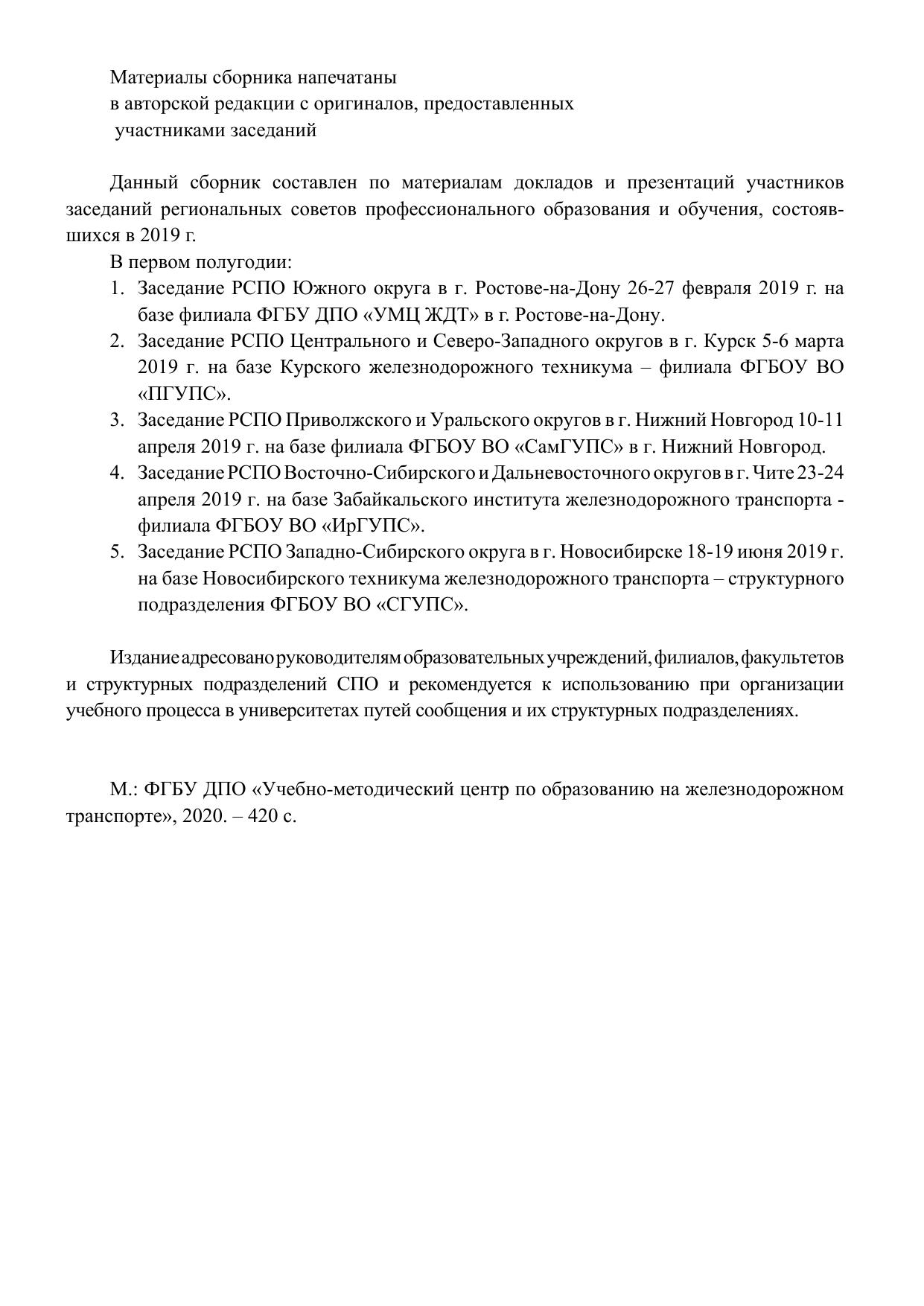 Материалы сборника напечатаны
в авторской редакции с оригиналов, предоставленных
участниками заседаний

Данный сборник составлен по материалам докладов и презентаций участников заседаний региональных советов профессионального образования и обучения, состоявшихся в 2019 г.

В первом полугодии:
1. Заседание РСПО Южного округа в г. Ростове-на-Дону 26-27 февраля 2019 г. на базе филиала ФГБУ ДПО «УМЦ ЖДТ» в г. Ростове-на-Дону.
2. Заседание РСПО Центрального и Северо-Западного округов в г. Курск 5-6 марта 2019 г. на базе Курского железнодорожного техникума – филиала ФГБОУ ВО «ПГУПС».
3. Заседание РСПО Приволжского и Уральского округов в г. Нижний Новгород 10-11 апреля 2019 г. на базе филиала ФГБОУ ВО «СамГУПС» в г. Нижний Новгород.
4. Заседание РСПО Восточно-Сибирского и Дальневосточного округов в г. Чите 23-24 апреля 2019 г. на базе Забайкальского института железнодорожного транспорта - филиала ФГБОУ ВО «ИрГУПС».
5. Заседание РСПО Западно-Сибирского округа в г. Новосибирске 18-19 июня 2019 г. на базе Новосибирского техникума железнодорожного транспорта – структурного подразделения ФГБОУ ВО «СГУПС».

Издание адресовано руководителям образовательных учреждений, филиалов, факультетов и структурных подразделений СПО и рекомендуется к использованию при организации учебного процесса в университетах путей сообщения и их структурных подразделениях.

М.: ФГБУ ДПО «Учебно-методический центр по образованию на железнодорожном транспорте», 2020. – 420 с.